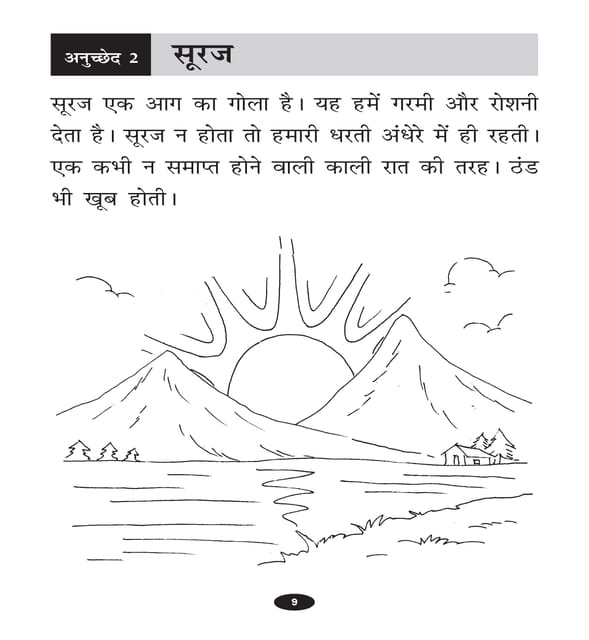 अनुच्छेद 2 सूरज

सूरज एक आग का गोला है। यह हमें गरमी और रोशनी देता है। सूरज न होता तो हमारी धरती अंधेरे में ही रहती। एक कभी न समाप्त होने वाली काली रात की तरह। ठंड भी खूब होती।

9